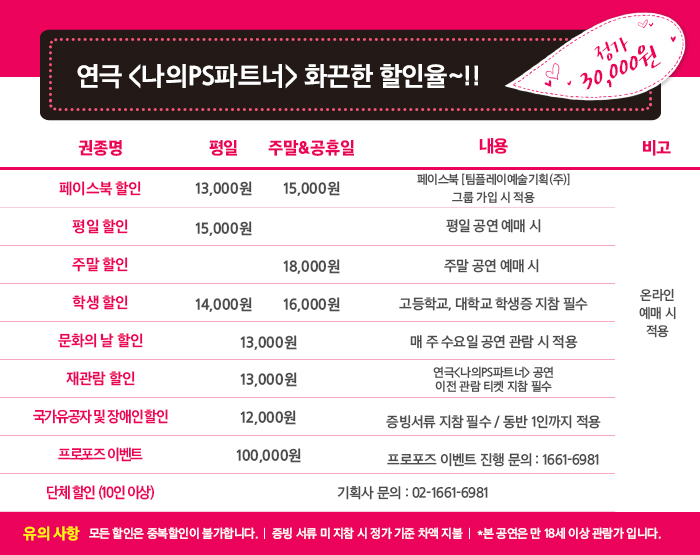 연극 <나의PS파트너> 화끈한 할인율~!!

정가 30,000원

| 권종명 | 평일 | 주말&공휴일 | 내용 | 비고 |
|---|---|---|---|---|
| 페이스북 할인 | 13,000원 | 15,000원 | 페이스북 [팀플레이예술기획(주)] 그룹 가입 시 적용 | 온라인 예매 시 적용 |
| 평일 할인 | 15,000원 | | 평일 공연 예매 시 | |
| 주말 할인 | | 18,000원 | 주말 공연 예매 시 | |
| 학생 할인 | 14,000원 | 16,000원 | 고등학교, 대학교 학생증 지참 필수 | |
| 문화의 날 할인 | 13,000원 | | 매 주 수요일 공연 관람 시 적용 | |
| 재관람 할인 | 13,000원 | | 연극<나의PS파트너> 공연 이전 관람 티켓 지참 필수 | |
| 국가유공자 및 장애인할인 | 12,000원 | | 증빙서류 지참 필수 / 동반 1인까지 적용 | |
| 프로포즈 이벤트 | 100,000원 | | 프로포즈 이벤트 진행 문의 : 1661-6981 | |
| 단체 할인 (10인 이상) | 기획사 문의 : 02-1661-6981 | | | |

유의 사항 모든 할인은 중복할인이 불가합니다. | 증빙 서류 미 지참 시 정가 기준 차액 지불 | *본 공연은 만 18세 이상 관람가 입니다.